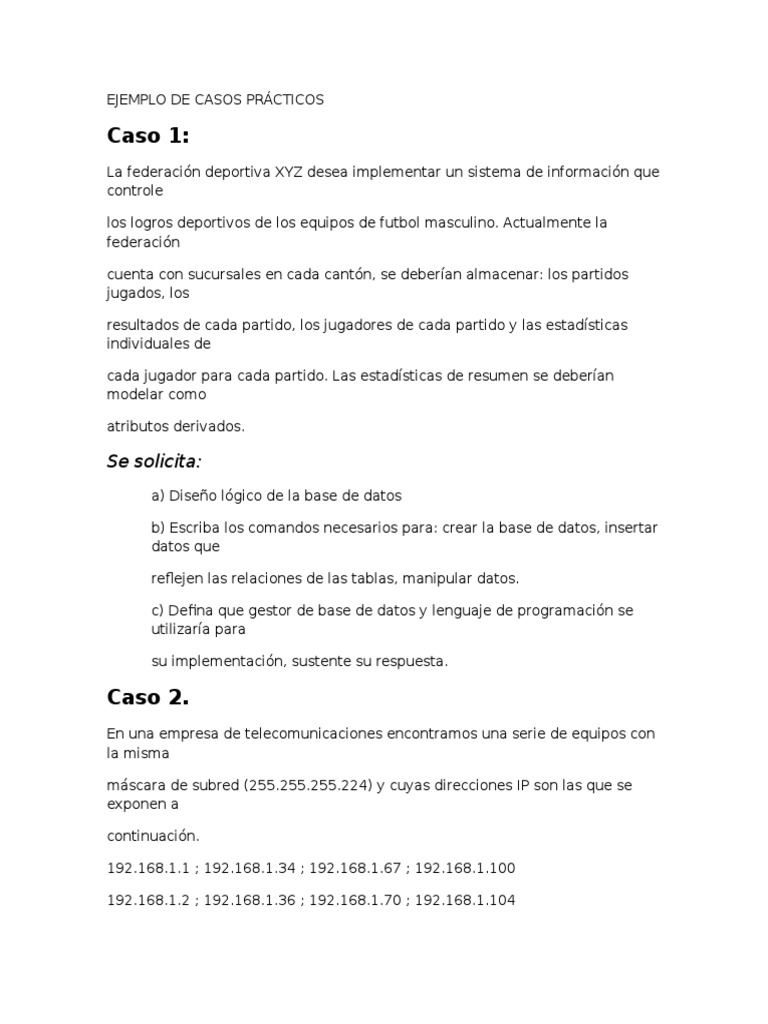 EJEMPLO DE CASOS PRÁCTICOS

Caso 1:

La federación deportiva XYZ desea implementar un sistema de información que controle

los logros deportivos de los equipos de futbol masculino. Actualmente la federación

cuenta con sucursales en cada cantón, se deberían almacenar: los partidos jugados, los

resultados de cada partido, los jugadores de cada partido y las estadísticas individuales de

cada jugador para cada partido. Las estadísticas de resumen se deberían modelar como

atributos derivados.

Se solicita:

a) Diseño lógico de la base de datos

b) Escriba los comandos necesarios para: crear la base de datos, insertar datos que

reflejen las relaciones de las tablas, manipular datos.

c) Defina que gestor de base de datos y lenguaje de programación se utilizaría para

su implementación, sustente su respuesta.

Caso 2.

En una empresa de telecomunicaciones encontramos una serie de equipos con la misma

máscara de subred (255.255.255.224) y cuyas direcciones IP son las que se exponen a

continuación.

192.168.1.1 ; 192.168.1.34 ; 192.168.1.67 ; 192.168.1.100

192.168.1.2 ; 192.168.1.36 ; 192.168.1.70 ; 192.168.1.104